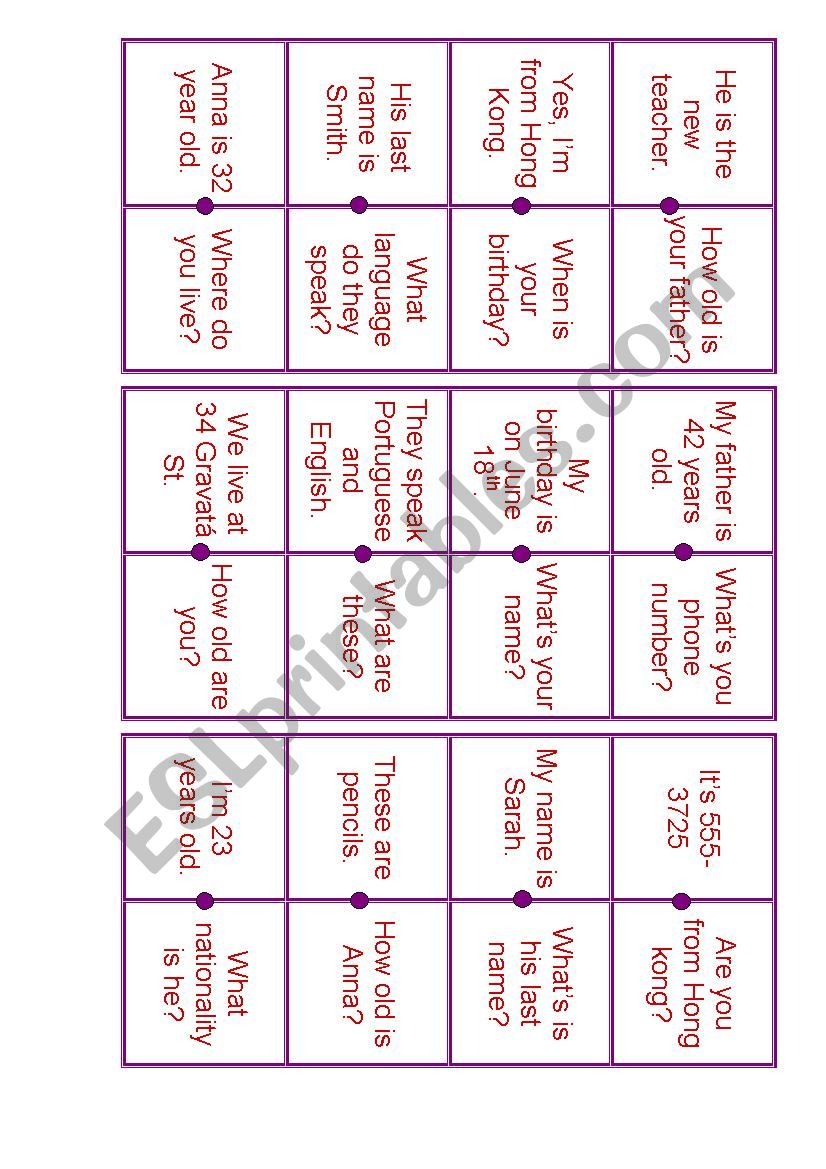 He is the new teacher.

How old is your father?

Yes, I'm from Hong Kong.

When is your birthday?

His last name is Smith.

What language do they speak?

Anna is 32 year old.

Where do you live?

My father is 42 years old.

What's you phone number?

My birthday is on June 18$^{th}$.

What's your name?

They speak Portuguese and English.

What are these?

We live at 34 Gravatá St.

How old are you?

It's 555-3725

Are you from Hong kong?

My name is Sarah.

What's is his last name?

These are pencils.

How old is Anna?

I'm 23 years old.

What nationality is he?

ESLprintables.com